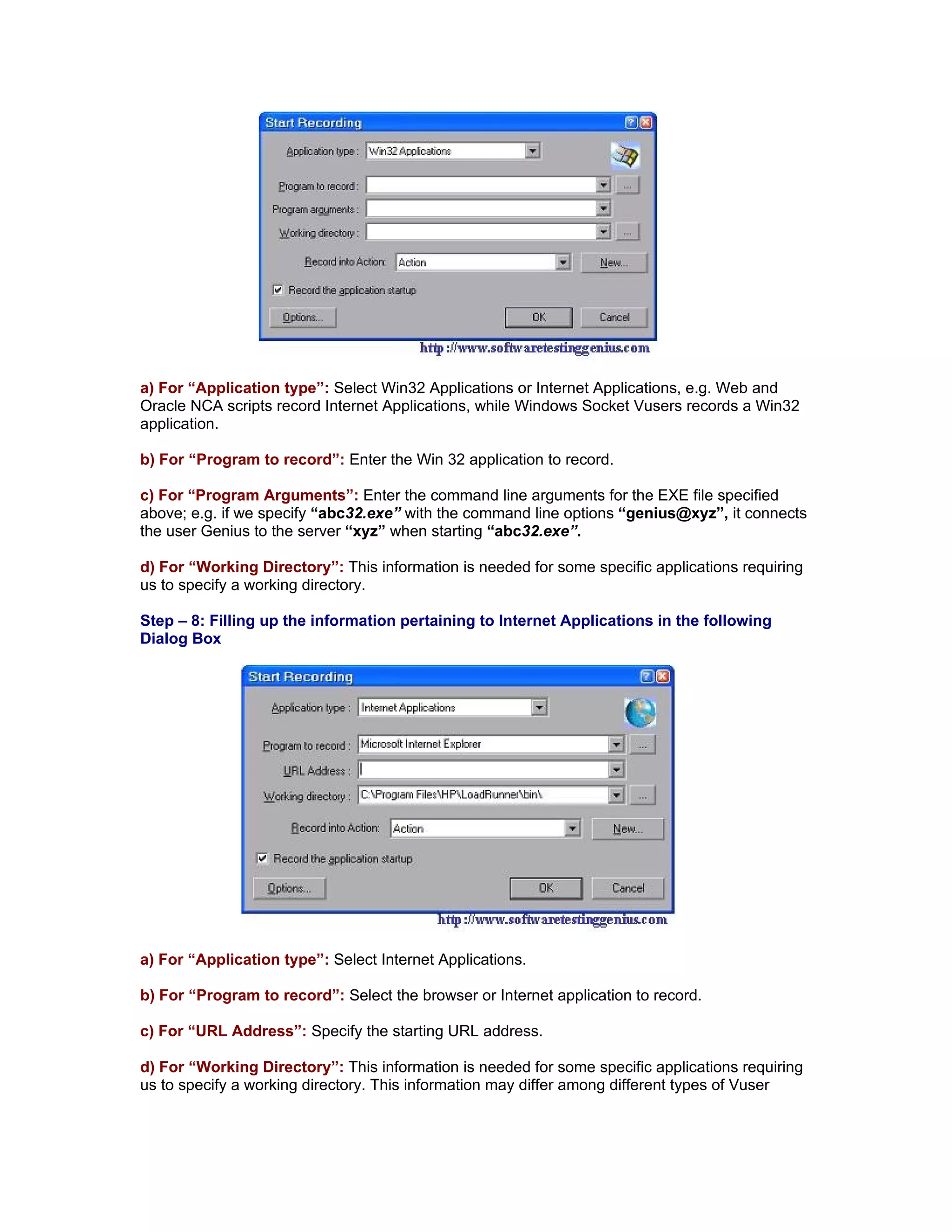 Start Recording

Application type : Win32 Applications

Program to record :
Program arguments :
Working directory :

Record into Action: Action New...

Record the application startup

Options... OK Cancel

http://www.softwaretestinggenius.com

a) For “Application type”: Select Win32 Applications or Internet Applications, e.g. Web and Oracle NCA scripts record Internet Applications, while Windows Socket Vusers records a Win32 application.

b) For “Program to record”: Enter the Win 32 application to record.

c) For “Program Arguments”: Enter the command line arguments for the EXE file specified above; e.g. if we specify “abc32.exe” with the command line options “genius@xyz”, it connects the user Genius to the server “xyz” when starting “abc32.exe”.

d) For “Working Directory”: This information is needed for some specific applications requiring us to specify a working directory.

Step – 8: Filling up the information pertaining to Internet Applications in the following Dialog Box

Start Recording

Application type : Internet Applications

Program to record : Microsoft Internet Explorer
URL Address :
Working directory : C:\Program Files\HP\LoadRunner\bin\

Record into Action: Action New...

Record the application startup

Options... OK Cancel

http://www.softwaretestinggenius.com

a) For “Application type”: Select Internet Applications.

b) For “Program to record”: Select the browser or Internet application to record.

c) For “URL Address”: Specify the starting URL address.

d) For “Working Directory”: This information is needed for some specific applications requiring us to specify a working directory. This information may differ among different types of Vuser